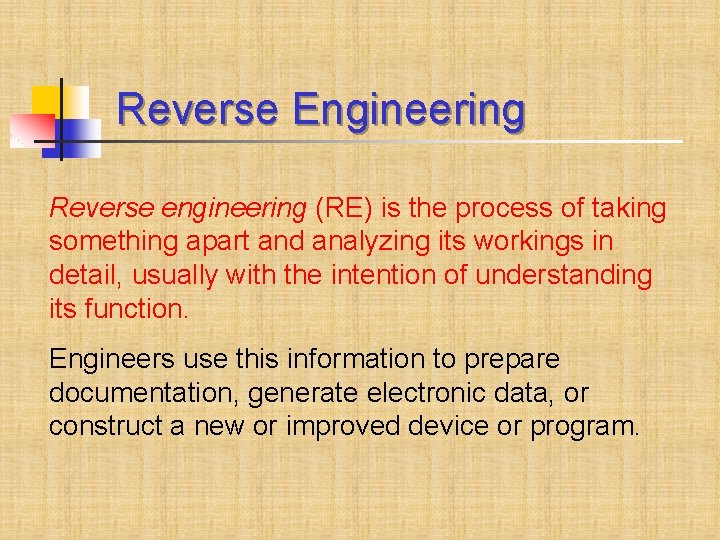 Reverse Engineering

Reverse engineering (RE) is the process of taking something apart and analyzing its workings in detail, usually with the intention of understanding its function.

Engineers use this information to prepare documentation, generate electronic data, or construct a new or improved device or program.